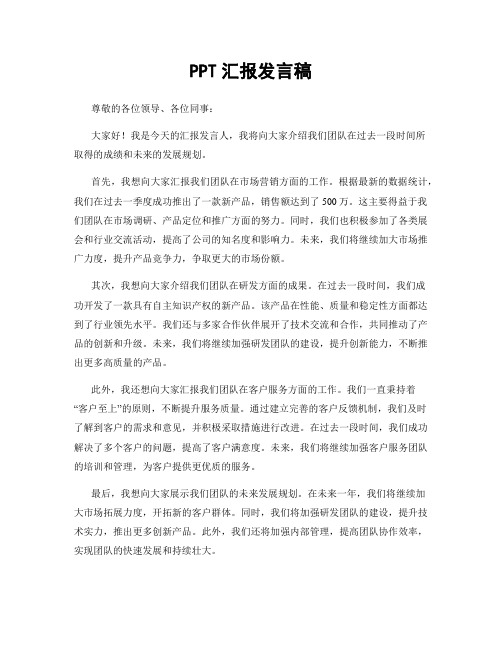 PPT 汇报发言稿

尊敬的各位领导、各位同事：

大家好！我是今天的汇报发言人，我将向大家介绍我们团队在过去一段时间所取得的成绩和未来的发展规划。

首先，我想向大家汇报我们团队在市场营销方面的工作。根据最新的数据统计，我们在过去一季度成功推出了一款新产品，销售额达到了 500 万。这主要得益于我们团队在市场调研、产品定位和推广方面的努力。同时，我们也积极参加了各类展会和行业交流活动，提高了公司的知名度和影响力。未来，我们将继续加大市场推广力度，提升产品竞争力，争取更大的市场份额。

其次，我想向大家介绍我们团队在研发方面的成果。在过去一段时间，我们成功开发了一款具有自主知识产权的新产品。该产品在性能、质量和稳定性方面都达到了行业领先水平。我们还与多家合作伙伴展开了技术交流和合作，共同推动了产品的创新和升级。未来，我们将继续加强研发团队的建设，提升创新能力，不断推出更多高质量的产品。

此外，我还想向大家汇报我们团队在客户服务方面的工作。我们一直秉持着“客户至上”的原则，不断提升服务质量。通过建立完善的客户反馈机制，我们及时了解到客户的需求和意见，并积极采取措施进行改进。在过去一段时间，我们成功解决了多个客户的问题，提高了客户满意度。未来，我们将继续加强客户服务团队的培训和管理，为客户提供更优质的服务。

最后，我想向大家展示我们团队的未来发展规划。在未来一年，我们将继续加大市场拓展力度，开拓新的客户群体。同时，我们将加强研发团队的建设，提升技术实力，推出更多创新产品。此外，我们还将加强内部管理，提高团队协作效率，实现团队的快速发展和持续壮大。